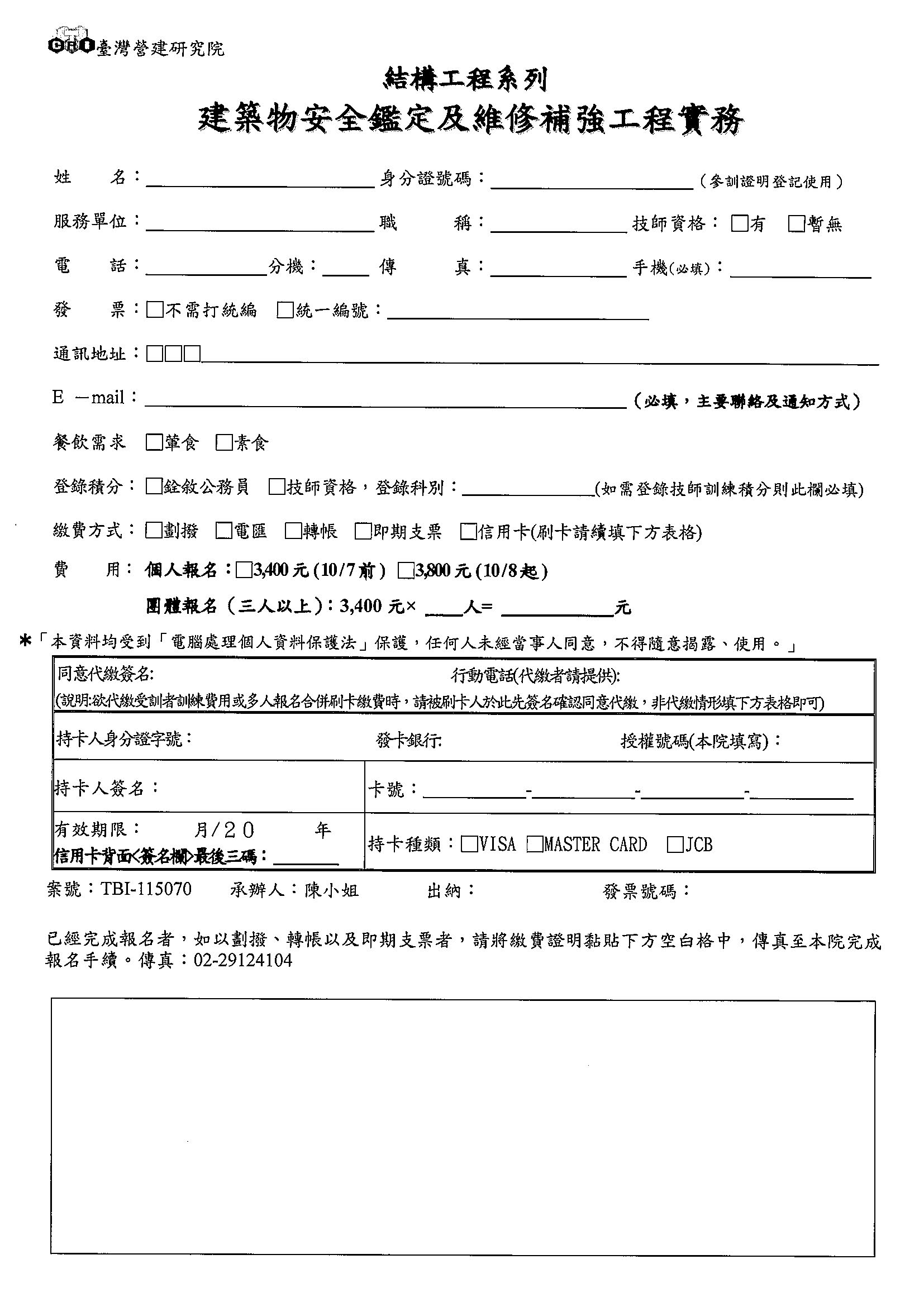 臺灣營建研究院

結構工程系列

建築物安全鑑定及維修補強工程實務

姓 名：____ 身分證號碼：____（參訓證明登記使用）

服務單位：____ 職 稱：____ 技師資格：☐有 ☐暫無

電 話：____分機：____ 傳 真：____ 手機(必填)：____

發 票：☐不需打統編 ☐統一編號：____

通訊地址：☐☐☐____

E －mail：____（必填，主要聯絡及通知方式）

餐飲需求 ☐葷食 ☐素食

登錄積分：☐銓敘公務員 ☐技師資格，登錄科別：____(如需登錄技師訓練積分則此欄必填)

繳費方式：☐劃撥 ☐電匯 ☐轉帳 ☐即期支票 ☐信用卡(刷卡請續填下方表格)

費 用：個人報名：☐3,400元(10/7前) ☐3,800元(10/8起)

團體報名（三人以上)：3,400元× ____人= ____元

*「本資料均受到「電腦處理個人資料保護法」保護，任何人未經當事人同意，不得隨意揭露、使用。」

同意代繳簽名: 行動電話(代繳者請提供):
(說明:欲代繳受訓者訓練費用或多人報名合併刷卡繳費時，請被刷卡人於此先簽名確認同意代繳，非代繳情形填下方表格即可)

持卡人身分證字號： 發卡銀行: 授權號碼(本院填寫)：

持卡人簽名：

卡號：____-____-____-____

有效期限： 月/20 年
信用卡背面<簽名欄>最後三碼：____

持卡種類：☐VISA ☐MASTER CARD ☐JCB

案號：TBI-115070 承辦人：陳小姐 出納： 發票號碼：

已經完成報名者，如以劃撥、轉帳以及即期支票者，請將繳費證明黏貼下方空白格中，傳真至本院完成報名手續。傳真：02-29124104